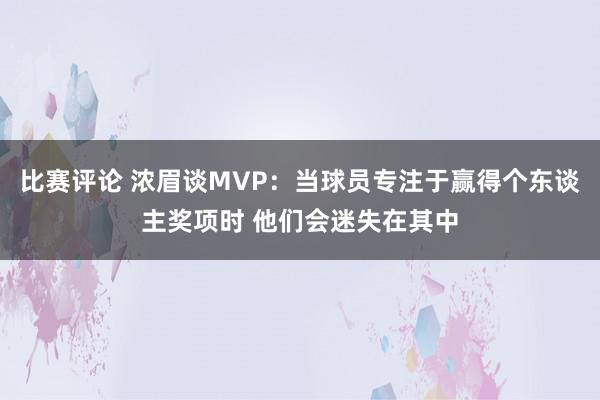 比赛评论 浓眉谈MVP：当球员专注于赢得个东谈主奖项时 他们会迷失在其中